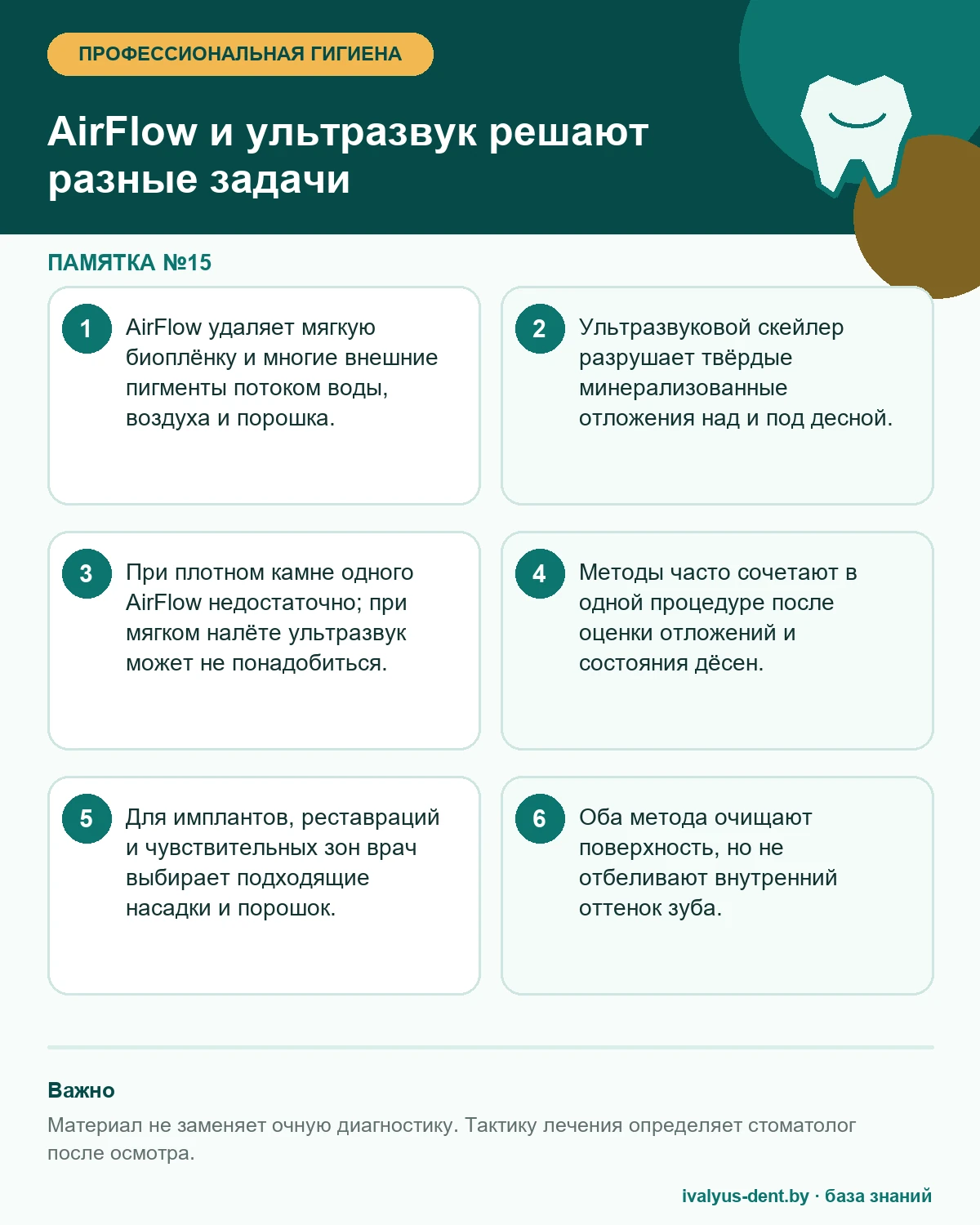 ПРОФЕССИОНАЛЬНАЯ ГИГИЕНА

AirFlow и ультразвук решают разные задачи

ПАМЯТКА №15

1 AirFlow удаляет мягкую биоплёнку и многие внешние пигменты потоком воды, воздуха и порошка.

2 Ультразвуковой скейлер разрушает твёрдые минерализованные отложения над и под десной.

3 При плотном камне одного AirFlow недостаточно; при мягком налёте ультразвук может не понадобиться.

4 Методы часто сочетают в одной процедуре после оценки отложений и состояния дёсен.

5 Для имплантов, реставраций и чувствительных зон врач выбирает подходящие насадки и порошок.

6 Оба метода очищают поверхность, но не отбеливают внутренний оттенок зуба.

Важно

Материал не заменяет очную диагностику. Тактику лечения определяет стоматолог после осмотра.

ivalyus-dent.by · база знаний